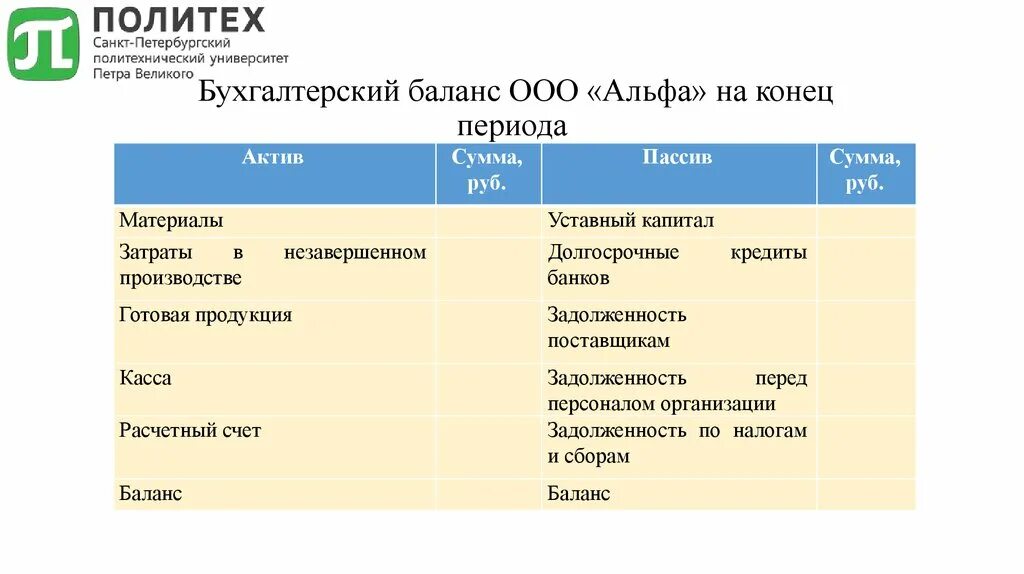 ПОЛИТЕХ
Санкт-Петербургский политехнический университет Петра Великого

Бухгалтерский баланс ООО «Альфа» на конец периода

| Актив | Сумма, руб. | Пассив | Сумма, руб. |
|---|---|---|---|
| Материалы | | Уставный капитал | |
| Затраты в незавершенном производстве | | Долгосрочные кредиты банков | |
| Готовая продукция | | Задолженность поставщикам | |
| Касса | | Задолженность перед персоналом организации | |
| Расчетный счет | | Задолженность по налогам и сборам | |
| Баланс | | Баланс | |